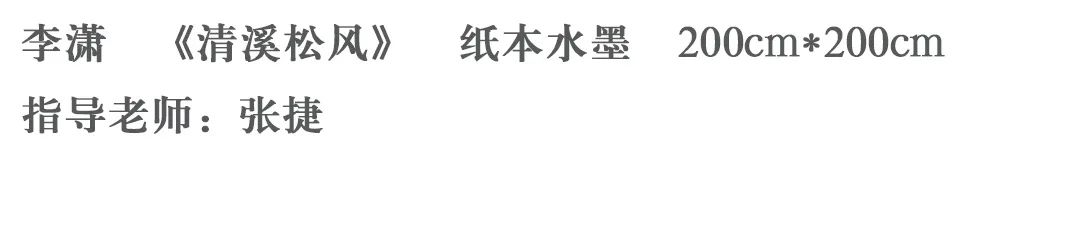 李潇 《清溪松风》 纸本水墨 200cm*200cm
指导老师：张捷